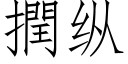 撋纵